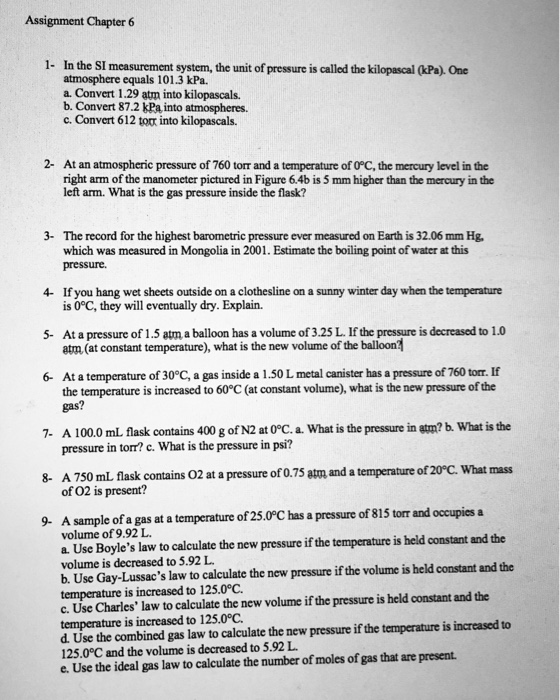 Assignment Chapter 6

1- In the SI measurement system, the unit of pressure is called the kilopascal (kPa). One atmosphere equals 101.3 kPa.
a. Convert 1.29 atm into kilopascals.
b. Convert 87.2 kPa into atmospheres.
c. Convert 612 torr into kilopascals.

2- At an atmospheric pressure of 760 torr and a temperature of 0°C, the mercury level in the right arm of the manometer pictured in Figure 6.4b is 5 mm higher than the mercury in the left arm. What is the gas pressure inside the flask?

3- The record for the highest barometric pressure ever measured on Earth is 32.06 mm Hg, which was measured in Mongolia in 2001. Estimate the boiling point of water at this pressure.

4- If you hang wet sheets outside on a clothesline on a sunny winter day when the temperature is 0°C, they will eventually dry. Explain.

5- At a pressure of 1.5 atm a balloon has a volume of 3.25 L. If the pressure is decreased to 1.0 atm (at constant temperature), what is the new volume of the balloon?

6- At a temperature of 30°C, a gas inside a 1.50 L metal canister has a pressure of 760 torr. If the temperature is increased to 60°C (at constant volume), what is the new pressure of the gas?

7- A 100.0 mL flask contains 400 g of N2 at 0°C. a. What is the pressure in atm? b. What is the pressure in torr? c. What is the pressure in psi?

8- A 750 mL flask contains O2 at a pressure of 0.75 atm and a temperature of 20°C. What mass of O2 is present?

9- A sample of a gas at a temperature of 25.0°C has a pressure of 815 torr and occupies a volume of 9.92 L.
a. Use Boyle's law to calculate the new pressure if the temperature is held constant and the volume is decreased to 5.92 L.
b. Use Gay-Lussac's law to calculate the new pressure if the volume is held constant and the temperature is increased to 125.0°C.
c. Use Charles' law to calculate the new volume if the pressure is held constant and the temperature is increased to 125.0°C.
d. Use the combined gas law to calculate the new pressure if the temperature is increased to 125.0°C and the volume is decreased to 5.92 L.
e. Use the ideal gas law to calculate the number of moles of gas that are present.